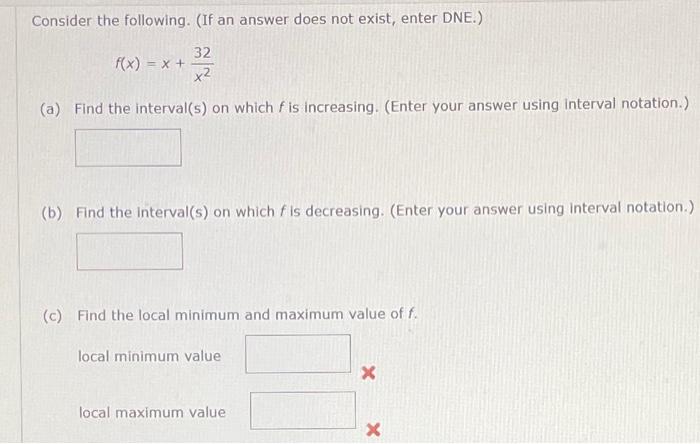 Consider the following. (If an answer does not exist, enter DNE.)

$f(x) = x + \frac{32}{x^2}$

(a) Find the interval(s) on which $f$ is increasing. (Enter your answer using interval notation.)

(b) Find the interval(s) on which $f$ is decreasing. (Enter your answer using interval notation.)

(c) Find the local minimum and maximum value of $f$.

local minimum value

local maximum value